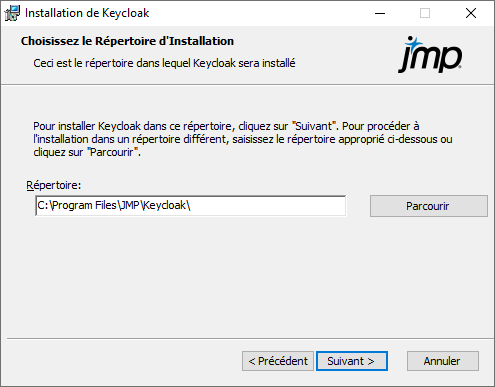 Installation de Keycloak

Choisissez le Répertoire d'Installation

Ceci est le répertoire dans lequel Keycloak sera installé

jmp

Pour installer Keycloak dans ce répertoire, cliquez sur "Suivant". Pour procéder à l'installation dans un répertoire différent, saisissez le répertoire approprié ci-dessous ou cliquez sur "Parcourir".

Répertoire:

C:\Program Files\JMP\Keycloak\

Parcourir

< Précédent

Suivant >

Annuler